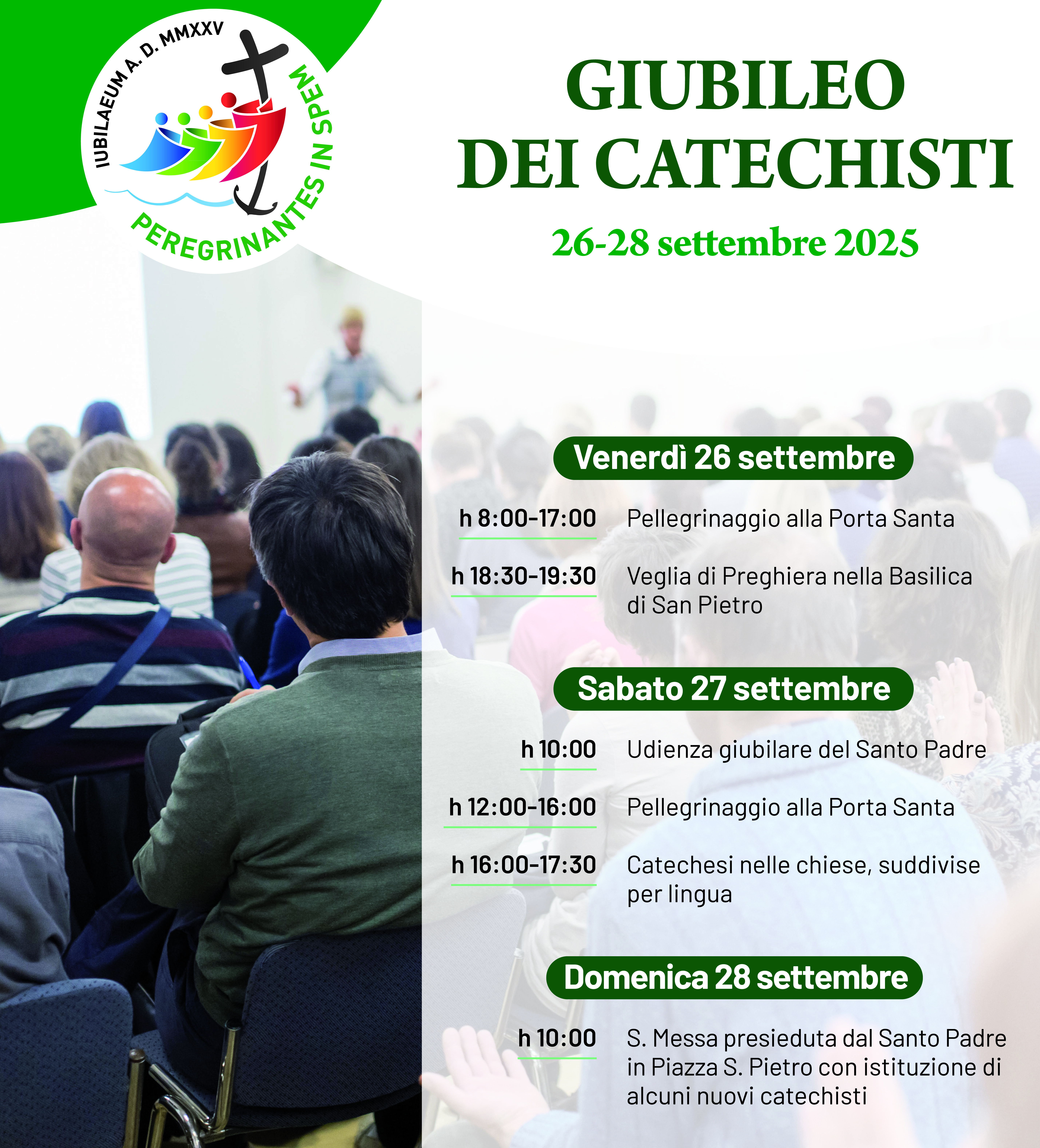 IUBILAEUM A. D. MMXXV

PEREGRINANTES IN SPEM

GIUBILEO DEI CATECHISTI

26-28 settembre 2025

Venerdì 26 settembre

h 8:00-17:00 Pellegrinaggio alla Porta Santa

h 18:30-19:30 Veglia di Preghiera nella Basilica di San Pietro

Sabato 27 settembre

h 10:00 Udienza giubilare del Santo Padre

h 12:00-16:00 Pellegrinaggio alla Porta Santa

h 16:00-17:30 Catechesi nelle chiese, suddivise per lingua

Domenica 28 settembre

h 10:00 S. Messa presieduta dal Santo Padre in Piazza S. Pietro con istituzione di alcuni nuovi catechisti